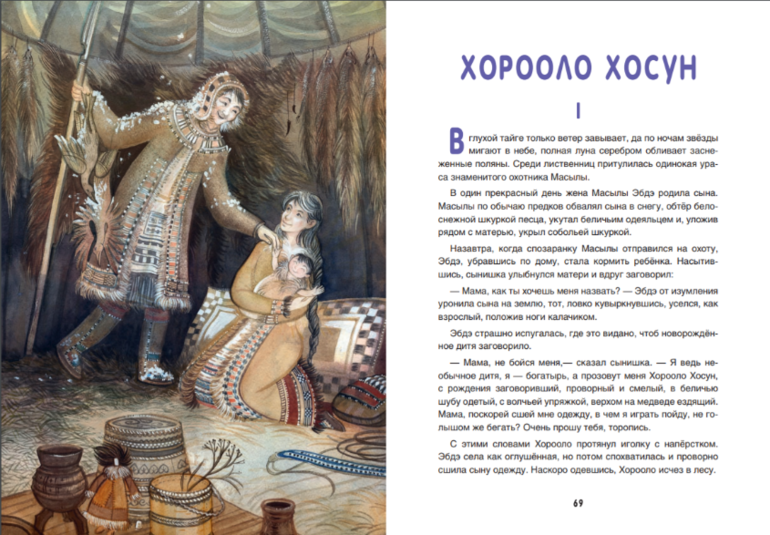 ХОРООЛО ХОСУН

I

В глухой тайге только ветер завывает, да по ночам звёзды мигают в небе, полная луна серебром обливает заснеженные поляны. Среди лиственниц притулилась одинокая ураса знаменитого охотника Масылы.

В один прекрасный день жена Масылы Эбдэ родила сына. Масылы по обычаю предков обвалял сына в снегу, обтёр белоснежной шкуркой песца, укутал беличьим одеяльцем и, уложив рядом с матерью, укрыл собольей шкуркой.

Назавтра, когда спозаранку Масылы отправился на охоту, Эбдэ, убравшись по дому, стала кормить ребёнка. Насытившись, сынишка улыбнулся матери и вдруг заговорил:

— Мама, как ты хочешь меня назвать? — Эбдэ от изумления уронила сына на землю, тот, ловко кувыркнувшись, уселся, как взрослый, положив ноги калачиком.

Эбдэ страшно испугалась, где это видано, чтоб новорождённое дитя заговорило.

— Мама, не бойся меня,— сказал сынишка. — Я ведь необычное дитя, я — богатырь, а прозовут меня Хорооло Хосун, с рождения заговоривший, проворный и смелый, в беличью шубу одетый, с волчьей упряжкой, верхом на медведе ездящий. Мама, поскорей сшей мне одежду, в чем я играть пойду, не голышом же бегать? Очень прошу тебя, торопись.

С этими словами Хорооло протянул иголку с напёрстком. Эбдэ села как оглушённая, но потом спохватилась и проворно сшила сыну одежду. Наскоро одевшись, Хорооло исчез в лесу.

69